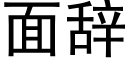 面辞